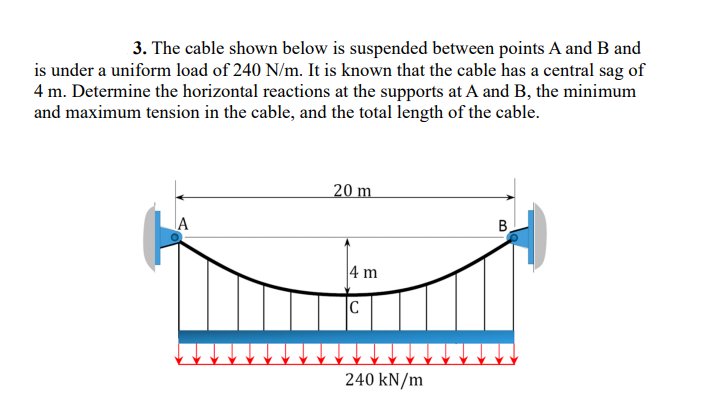 **3.** The cable shown below is suspended between points A and B and is under a uniform load of 240 N/m. It is known that the cable has a central sag of 4 m. Determine the horizontal reactions at the supports at A and B, the minimum and maximum tension in the cable, and the total length of the cable.

20 m
A
B
4 m
C
240 kN/m